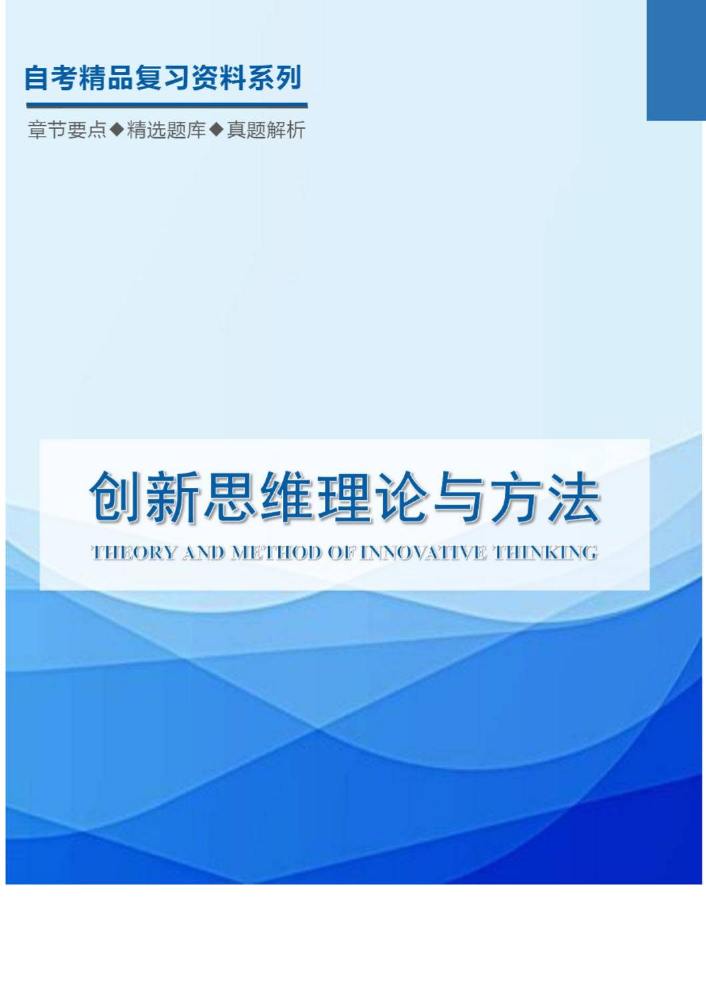 自考精品复习资料系列

章节要点◆精选题库◆真题解析

创新思维理论与方法

THEORY AND METHOD OF INNOVATIVE THINKING